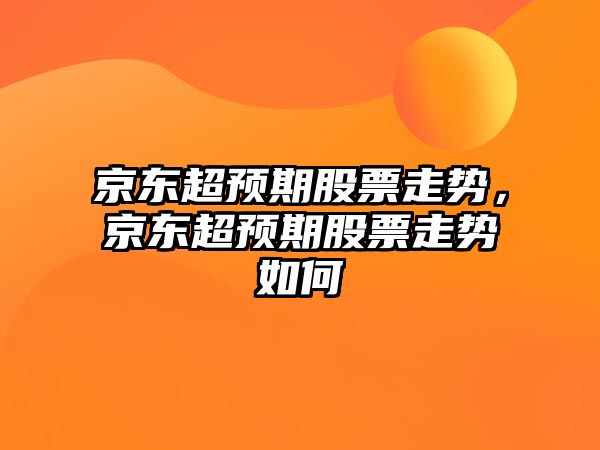 京东超预期股票走势，京东超预期股票走势如何